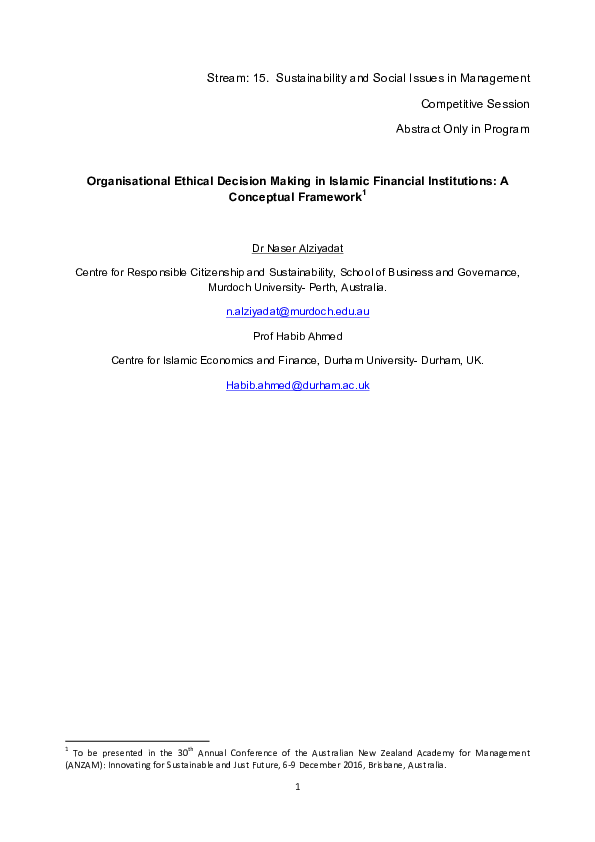 Stream: 15. Sustainability and Social Issues in Management

Competitive Session

Abstract Only in Program

Organisational Ethical Decision Making in Islamic Financial Institutions: A Conceptual Framework$^{1}$

Dr Naser Alziyadat

Centre for Responsible Citizenship and Sustainability, School of Business and Governance, Murdoch University- Perth, Australia.

n.alziyadat@murdoch.edu.au

Prof Habib Ahmed

Centre for Islamic Economics and Finance, Durham University- Durham, UK.

Habib.ahmed@durham.ac.uk

$^{1}$ To be presented in the 30th Annual Conference of the Australian New Zealand Academy for Management (ANZAM): Innovating for Sustainable and Just Future, 6-9 December 2016, Brisbane, Australia.

1